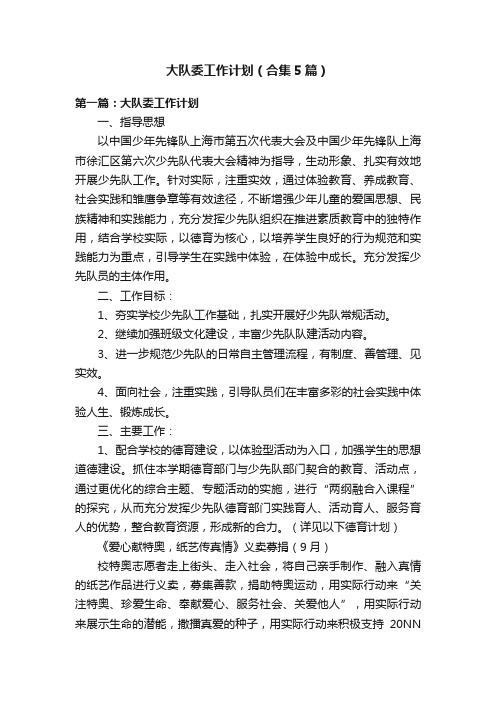 大队委工作计划（合集5篇）

第一篇：大队委工作计划

一、指导思想

以中国少年先锋队上海市第五次代表大会及中国少年先锋队上海市徐汇区第六次少先队代表大会精神为指导，生动形象、扎实有效地开展少先队工作。针对实际，注重实效，通过体验教育、养成教育、社会实践和雏鹰争章等有效途径，不断增强少年儿童的爱国思想、民族精神和实践能力，充分发挥少先队组织在推进素质教育中的独特作用，结合学校实际，以德育为核心，以培养学生良好的行为规范和实践能力为重点，引导学生在实践中体验，在体验中成长。充分发挥少先队员的主体作用。

二、工作目标：

1、夯实学校少先队工作基础，扎实开展好少先队常规活动。

2、继续加强班级文化建设，丰富少先队队建活动内容。

3、进一步规范少先队的日常自主管理流程，有制度、善管理、见实效。

4、面向社会，注重实践，引导队员们在丰富多彩的社会实践中体验人生、锻炼成长。

三、主要工作：

1、配合学校的德育建设，以体验型活动为入口，加强学生的思想道德建设。抓住本学期德育部门与少先队部门契合的教育、活动点，通过更优化的综合主题、专题活动的实施，进行“两纲融合入课程”的探究，从而充分发挥少先队德育部门实践育人、活动育人、服务育人的优势，整合教育资源，形成新的合力。（详见以下德育计划）

《爱心献特奥，纸艺传真情》义卖募捐（9月）

校特奥志愿者走上街头、走入社会，将自己亲手制作、融入真情的纸艺作品进行义卖，募集善款，捐助特奥运动，用实际行动来“关注特奥、珍爱生命、奉献爱心、服务社会、关爱他人”，用实际行动来展示生命的潜能，撒播真爱的种子，用实际行动来积极支持 20NN